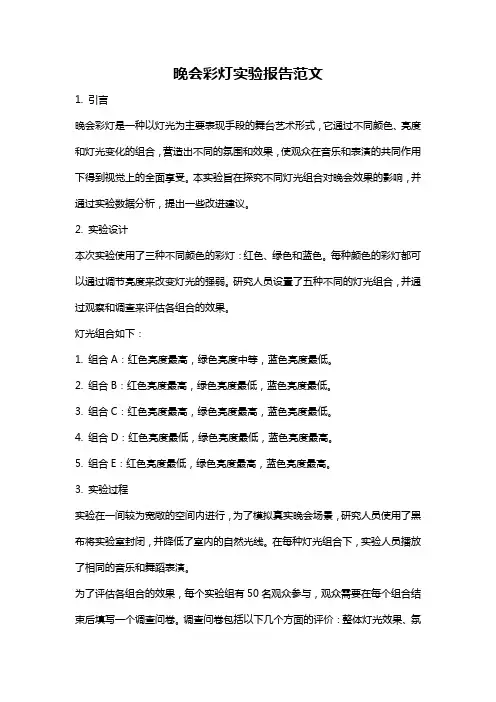 晚会彩灯实验报告范文

1. 引言

晚会彩灯是一种以灯光为主要表现手段的舞台艺术形式，它通过不同颜色、亮度和灯光变化的组合，营造出不同的氛围和效果，使观众在音乐和表演的共同作用下得到视觉上的全面享受。本实验旨在探究不同灯光组合对晚会效果的影响，并通过实验数据分析，提出一些改进建议。

2. 实验设计

本次实验使用了三种不同颜色的彩灯：红色、绿色和蓝色。每种颜色的彩灯都可以通过调节亮度来改变灯光的强弱。研究人员设置了五种不同的灯光组合，并通过观察和调查来评估各组合的效果。

灯光组合如下：

1. 组合 A：红色亮度最高，绿色亮度中等，蓝色亮度最低。

2. 组合 B：红色亮度最高，绿色亮度最低，蓝色亮度最低。

3. 组合 C：红色亮度最高，绿色亮度最高，蓝色亮度最低。

4. 组合 D：红色亮度最低，绿色亮度最低，蓝色亮度最高。

5. 组合 E：红色亮度最低，绿色亮度最高，蓝色亮度最高。

3. 实验过程

实验在一间较为宽敞的空间内进行，为了模拟真实晚会场景，研究人员使用了黑布将实验室封闭，并降低了室内的自然光线。在每种灯光组合下，实验人员播放了相同的音乐和舞蹈表演。

为了评估各组合的效果，每个实验组有 50 名观众参与，观众需要在每个组合结束后填写一个调查问卷。调查问卷包括以下几个方面的评价：整体灯光效果、氛